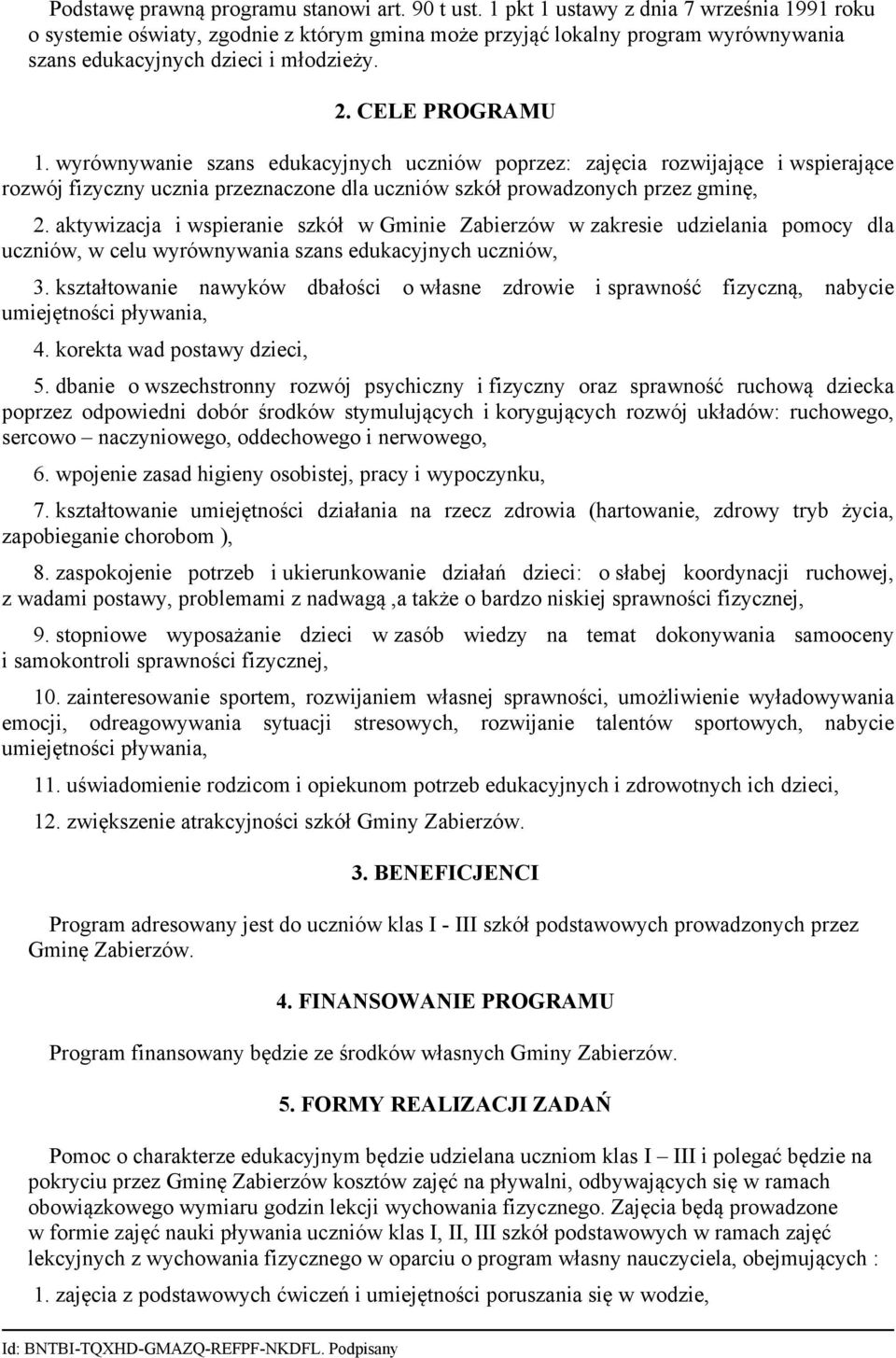 Podstawę prawną programu stanowi art. 90 t ust. 1 pkt 1 ustawy z dnia 7 września 1991 roku o systemie oświaty, zgodnie z którym gmina może przyjąć lokalny program wyrównywania szans edukacyjnych dzieci i młodzieży.

2. CELE PROGRAMU

1. wyrównywanie szans edukacyjnych uczniów poprzez: zajęcia rozwijające i wspierające rozwój fizyczny ucznia przeznaczone dla uczniów szkół prowadzonych przez gminę,

2. aktywizacja i wspieranie szkół w Gminie Zabierzów w zakresie udzielania pomocy dla uczniów, w celu wyrównywania szans edukacyjnych uczniów,

3. kształtowanie nawyków dbałości o własne zdrowie i sprawność fizyczną, nabycie umiejętności pływania,

4. korekta wad postawy dzieci,

5. dbanie o wszechstronny rozwój psychiczny i fizyczny oraz sprawność ruchową dziecka poprzez odpowiedni dobór środków stymulujących i korygujących rozwój układów: ruchowego, sercowo – naczyniowego, oddechowego i nerwowego,

6. wpojenie zasad higieny osobistej, pracy i wypoczynku,

7. kształtowanie umiejętności działania na rzecz zdrowia (hartowanie, zdrowy tryb życia, zapobieganie chorobom ),

8. zaspokojenie potrzeb i ukierunkowanie działań dzieci: o słabej koordynacji ruchowej, z wadami postawy, problemami z nadwagą ,a także o bardzo niskiej sprawności fizycznej,

9. stopniowe wyposażanie dzieci w zasób wiedzy na temat dokonywania samooceny i samokontroli sprawności fizycznej,

10. zainteresowanie sportem, rozwijaniem własnej sprawności, umożliwienie wyładowywania emocji, odreagowywania sytuacji stresowych, rozwijanie talentów sportowych, nabycie umiejętności pływania,

11. uświadomienie rodzicom i opiekunom potrzeb edukacyjnych i zdrowotnych ich dzieci,

12. zwiększenie atrakcyjności szkół Gminy Zabierzów.

3. BENEFICJENCI

Program adresowany jest do uczniów klas I - III szkół podstawowych prowadzonych przez Gminę Zabierzów.

4. FINANSOWANIE PROGRAMU

Program finansowany będzie ze środków własnych Gminy Zabierzów.

5. FORMY REALIZACJI ZADAŃ

Pomoc o charakterze edukacyjnym będzie udzielana uczniom klas I – III i polegać będzie na pokryciu przez Gminę Zabierzów kosztów zajęć na pływalni, odbywających się w ramach obowiązkowego wymiaru godzin lekcji wychowania fizycznego. Zajęcia będą prowadzone w formie zajęć nauki pływania uczniów klas I, II, III szkół podstawowych w ramach zajęć lekcyjnych z wychowania fizycznego w oparciu o program własny nauczyciela, obejmujących :

1. zajęcia z podstawowych ćwiczeń i umiejętności poruszania się w wodzie,

Id: BNTBI-TQXHD-GMAZQ-REFPF-NKDFL. Podpisany